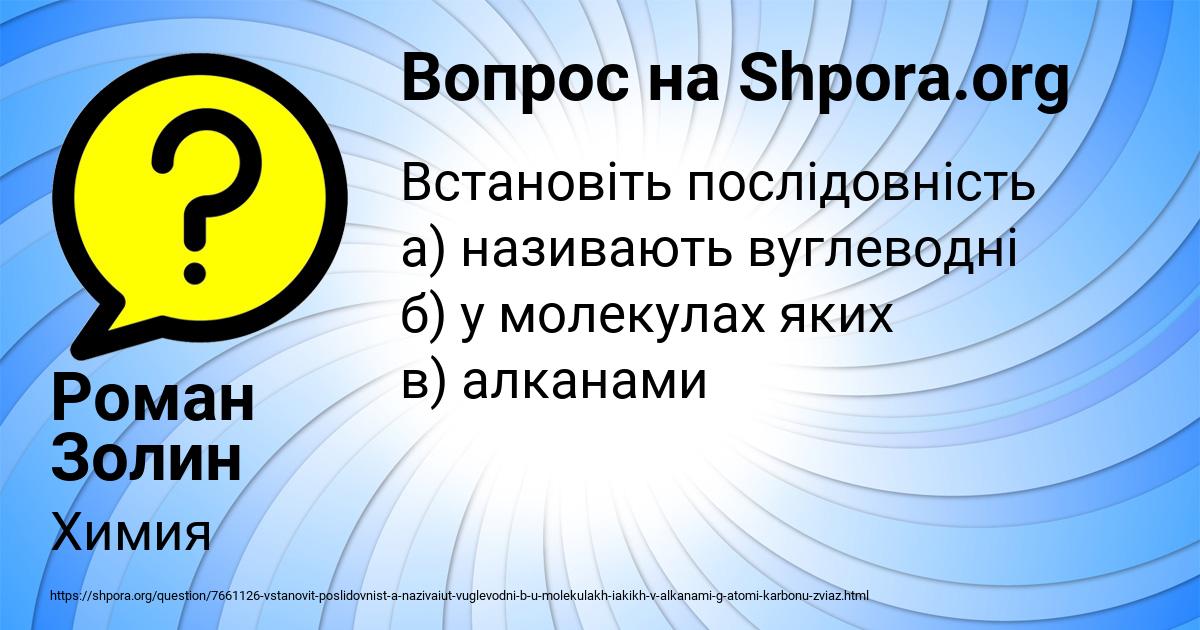 Вопрос на Shpora.org

Встановіть послідовність
а) називають вуглеводні
б) у молекулах яких
в) алканами

Роман Золин

Химия

https://shpora.org/question/7661126-vstanovit-poslidovnist-a-nazivaiut-vuglevodni-b-u-molekulakh-iakikh-v-alkanami-g-atomi-karbonu-zviaz.html